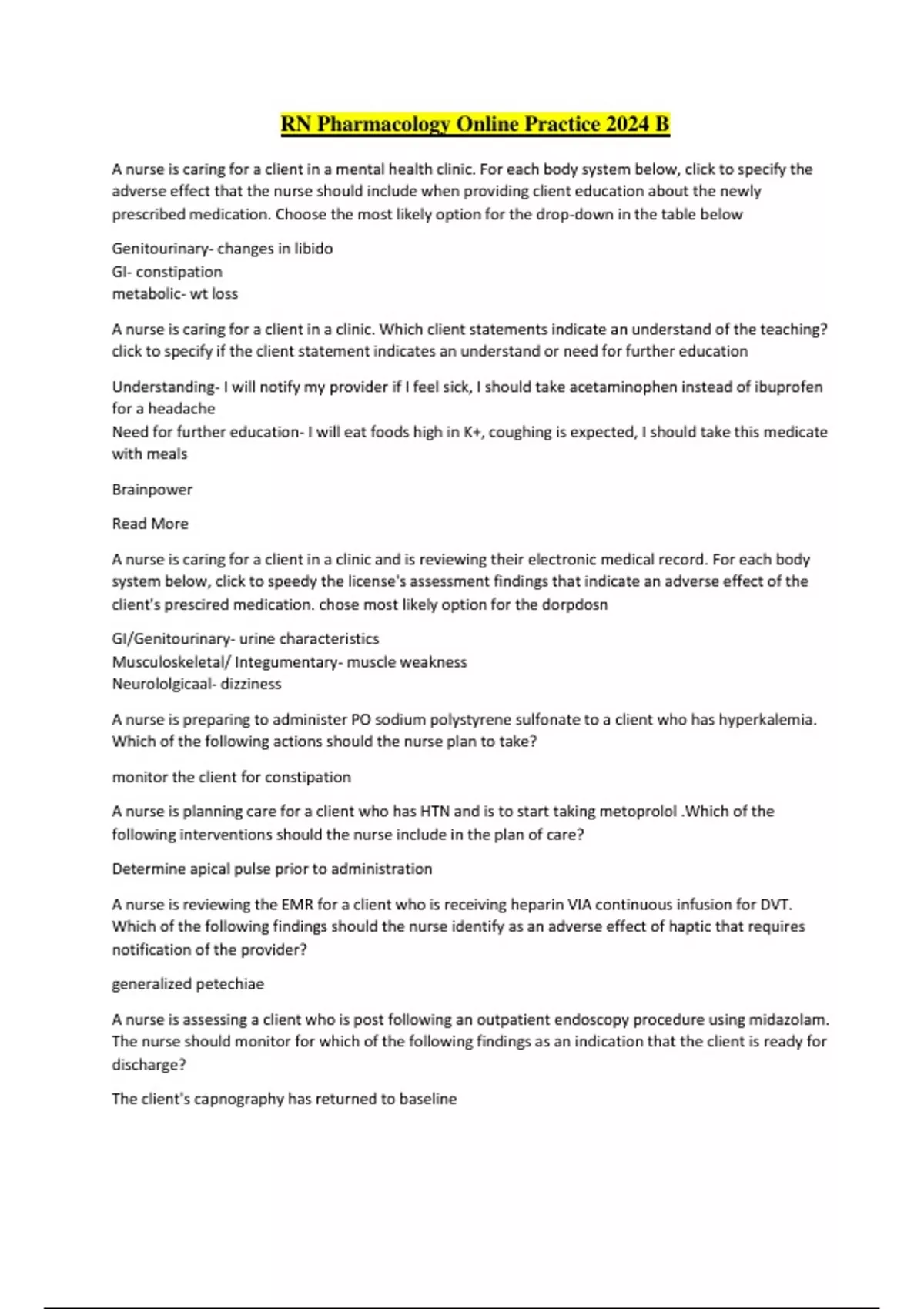 RN Pharmacology Online Practice 2024 B

A nurse is caring for a client in a mental health clinic. For each body system below, click to specify the adverse effect that the nurse should include when providing client education about the newly prescribed medication. Choose the most likely option for the drop-down in the table below

Genitourinary- changes in libido
GI- constipation
metabolic- wt loss

A nurse is caring for a client in a clinic. Which client statements indicate an understand of the teaching? click to specify if the client statement indicates an understand or need for further education

Understanding- I will notify my provider if I feel sick, I should take acetaminophen instead of ibuprofen for a headache
Need for further education- I will eat foods high in K+, coughing is expected, I should take this medicate with meals

Brainpower

Read More

A nurse is caring for a client in a clinic and is reviewing their electronic medical record. For each body system below, click to speedy the license's assessment findings that indicate an adverse effect of the client's prescired medication. chose most likely option for the dorpdosn

GI/Genitourinary- urine characteristics
Musculoskeletal/ Integumentary- muscle weakness
Neurololgicaal- dizziness

A nurse is preparing to administer PO sodium polystyrene sulfonate to a client who has hyperkalemia. Which of the following actions should the nurse plan to take?

monitor the client for constipation

A nurse is planning care for a client who has HTN and is to start taking metoprolol .Which of the following interventions should the nurse include in the plan of care?

Determine apical pulse prior to administration

A nurse is reviewing the EMR for a client who is receiving heparin VIA continuous infusion for DVT. Which of the following findings should the nurse identify as an adverse effect of haptic that requires notification of the provider?

generalized petechiae

A nurse is assessing a client who is post following an outpatient endoscopy procedure using midazolam. The nurse should monitor for which of the following findings as an indication that the client is ready for discharge?

The client's capnography has returned to baseline